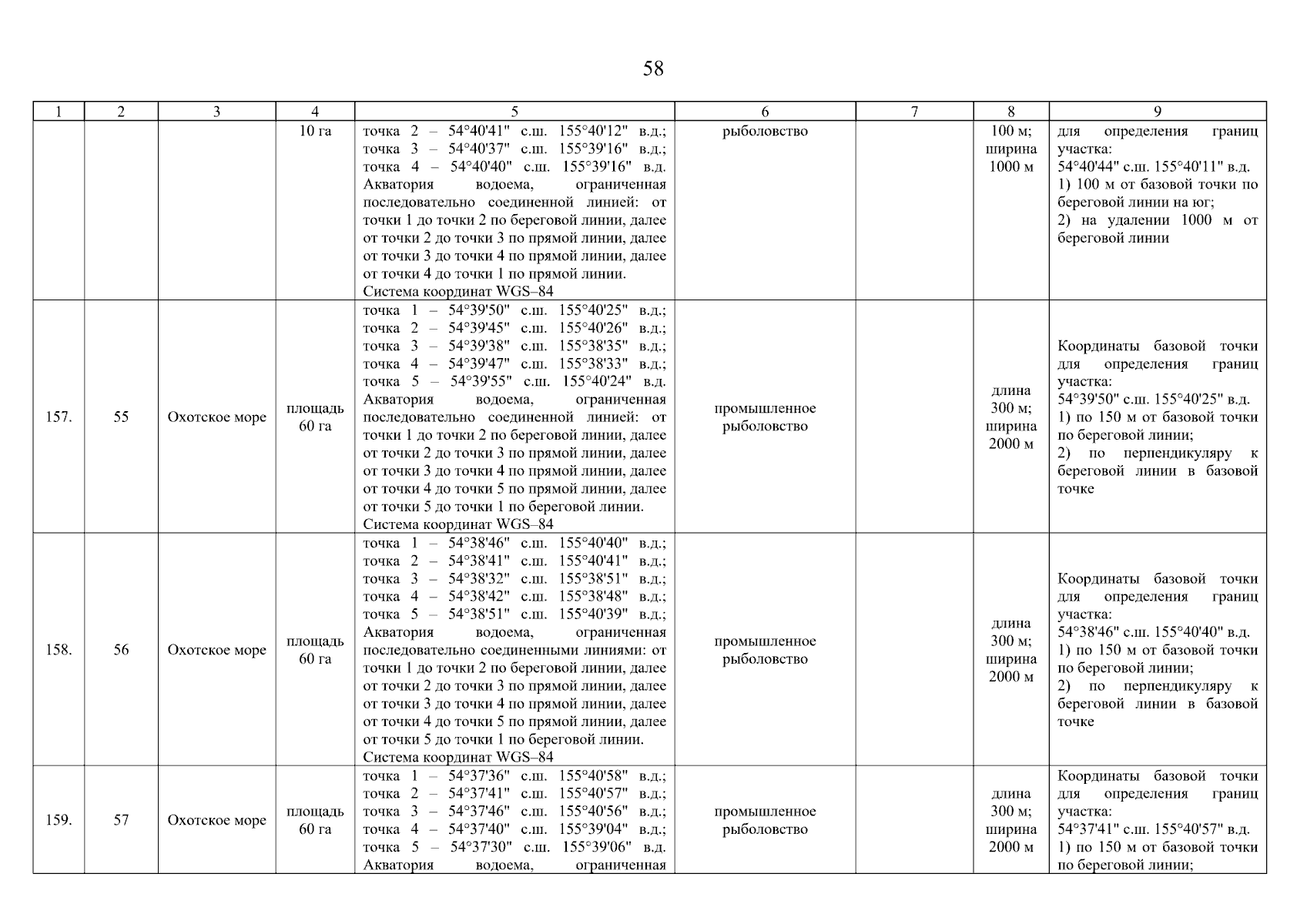 58

| 1 | 2 | 3 | 4 | 5 | 6 | 7 | 8 | 9 |
|---|---|---|---|---|---|---|---|---|
| | | | 10 га | точка 2 – 54°40'41" с.ш. 155°40'12" в.д.; точка 3 – 54°40'37" с.ш. 155°39'16" в.д.; точка 4 – 54°40'40" с.ш. 155°39'16" в.д. Акватория водоема, ограниченная последовательно соединенной линией: от точки 1 до точки 2 по береговой линии, далее от точки 2 до точки 3 по прямой линии, далее от точки 3 до точки 4 по прямой линии, далее от точки 4 до точки 1 по прямой линии. Система координат WGS–84 | рыболовство | | 100 м; ширина 1000 м | для определения границ участка: 54°40'44" с.ш. 155°40'11" в.д. 1) 100 м от базовой точки по береговой линии на юг; 2) на удалении 1000 м от береговой линии |
| 157. | 55 | Охотское море | площадь 60 га | точка 1 – 54°39'50" с.ш. 155°40'25" в.д.; точка 2 – 54°39'45" с.ш. 155°40'26" в.д.; точка 3 – 54°39'38" с.ш. 155°38'35" в.д.; точка 4 – 54°39'47" с.ш. 155°38'33" в.д.; точка 5 – 54°39'55" с.ш. 155°40'24" в.д. Акватория водоема, ограниченная последовательно соединенной линией: от точки 1 до точки 2 по береговой линии, далее от точки 2 до точки 3 по прямой линии, далее от точки 3 до точки 4 по прямой линии, далее от точки 4 до точки 5 по прямой линии, далее от точки 5 до точки 1 по береговой линии. Система координат WGS–84 | промышленное рыболовство | | длина 300 м; ширина 2000 м | Координаты базовой точки для определения границ участка: 54°39'50" с.ш. 155°40'25" в.д. 1) по 150 м от базовой точки по береговой линии; 2) по перпендикуляру к береговой линии в базовой точке |
| 158. | 56 | Охотское море | площадь 60 га | точка 1 – 54°38'46" с.ш. 155°40'40" в.д.; точка 2 – 54°38'41" с.ш. 155°40'41" в.д.; точка 3 – 54°38'32" с.ш. 155°38'51" в.д.; точка 4 – 54°38'42" с.ш. 155°38'48" в.д.; точка 5 – 54°38'51" с.ш. 155°40'39" в.д.; Акватория водоема, ограниченная последовательно соединенными линиями: от точки 1 до точки 2 по береговой линии, далее от точки 2 до точки 3 по прямой линии, далее от точки 3 до точки 4 по прямой линии, далее от точки 4 до точки 5 по прямой линии, далее от точки 5 до точки 1 по береговой линии. Система координат WGS–84 | промышленное рыболовство | | длина 300 м; ширина 2000 м | Координаты базовой точки для определения границ участка: 54°38'46" с.ш. 155°40'40" в.д. 1) по 150 м от базовой точки по береговой линии; 2) по перпендикуляру к береговой линии в базовой точке |
| 159. | 57 | Охотское море | площадь 60 га | точка 1 – 54°37'36" с.ш. 155°40'58" в.д.; точка 2 – 54°37'41" с.ш. 155°40'57" в.д.; точка 3 – 54°37'46" с.ш. 155°40'56" в.д.; точка 4 – 54°37'40" с.ш. 155°39'04" в.д.; точка 5 – 54°37'30" с.ш. 155°39'06" в.д. Акватория водоема, ограниченная | промышленное рыболовство | | длина 300 м; ширина 2000 м | Координаты базовой точки для определения границ участка: 54°37'41" с.ш. 155°40'57" в.д. 1) по 150 м от базовой точки по береговой линии; |